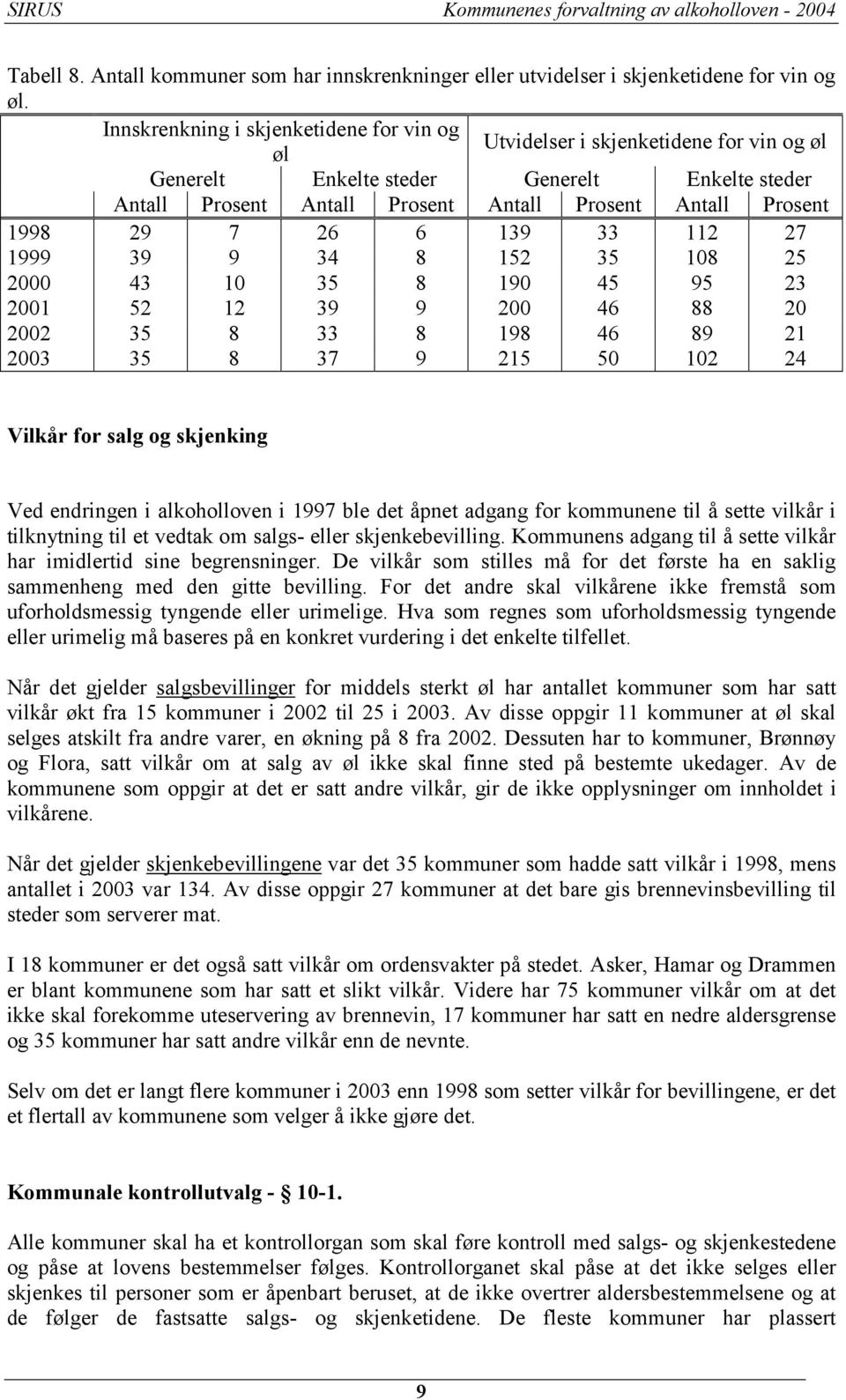 SIRUS Kommunenes forvaltning av alkoholloven - 2004

Tabell 8. Antall kommuner som har innskrenkninger eller utvidelser i skjenketidene for vin og øl.

| | Innskrenkning i skjenketidene for vin og øl | | | | Utvidelser i skjenketidene for vin og øl | | | |
|---|---|---|---|---|---|---|---|---|
| | Generelt | | Enkelte steder | | Generelt | | Enkelte steder | |
| | Antall | Prosent | Antall | Prosent | Antall | Prosent | Antall | Prosent |
| 1998 | 29 | 7 | 26 | 6 | 139 | 33 | 112 | 27 |
| 1999 | 39 | 9 | 34 | 8 | 152 | 35 | 108 | 25 |
| 2000 | 43 | 10 | 35 | 8 | 190 | 45 | 95 | 23 |
| 2001 | 52 | 12 | 39 | 9 | 200 | 46 | 88 | 20 |
| 2002 | 35 | 8 | 33 | 8 | 198 | 46 | 89 | 21 |
| 2003 | 35 | 8 | 37 | 9 | 215 | 50 | 102 | 24 |

Vilkår for salg og skjenking

Ved endringen i alkoholloven i 1997 ble det åpnet adgang for kommunene til å sette vilkår i tilknytning til et vedtak om salgs- eller skjenkebevilling. Kommunens adgang til å sette vilkår har imidlertid sine begrensninger. De vilkår som stilles må for det første ha en saklig sammenheng med den gitte bevilling. For det andre skal vilkårene ikke fremstå som uforholdsmessig tyngende eller urimelige. Hva som regnes som uforholdsmessig tyngende eller urimelig må baseres på en konkret vurdering i det enkelte tilfellet.

Når det gjelder salgsbevillinger for middels sterkt øl har antallet kommuner som har satt vilkår økt fra 15 kommuner i 2002 til 25 i 2003. Av disse oppgir 11 kommuner at øl skal selges atskilt fra andre varer, en økning på 8 fra 2002. Dessuten har to kommuner, Brønnøy og Flora, satt vilkår om at salg av øl ikke skal finne sted på bestemte ukedager. Av de kommunene som oppgir at det er satt andre vilkår, gir de ikke opplysninger om innholdet i vilkårene.

Når det gjelder skjenkebevillingene var det 35 kommuner som hadde satt vilkår i 1998, mens antallet i 2003 var 134. Av disse oppgir 27 kommuner at det bare gis brennevinsbevilling til steder som serverer mat.

I 18 kommuner er det også satt vilkår om ordensvakter på stedet. Asker, Hamar og Drammen er blant kommunene som har satt et slikt vilkår. Videre har 75 kommuner vilkår om at det ikke skal forekomme uteservering av brennevin, 17 kommuner har satt en nedre aldersgrense og 35 kommuner har satt andre vilkår enn de nevnte.

Selv om det er langt flere kommuner i 2003 enn 1998 som setter vilkår for bevillingene, er det et flertall av kommunene som velger å ikke gjøre det.

Kommunale kontrollutvalg - § 10-1.

Alle kommuner skal ha et kontrollorgan som skal føre kontroll med salgs- og skjenkestedene og påse at lovens bestemmelser følges. Kontrollorganet skal påse at det ikke selges eller skjenkes til personer som er åpenbart beruset, at de ikke overtrer aldersbestemmelsene og at de følger de fastsatte salgs- og skjenketidene. De fleste kommuner har plassert

9